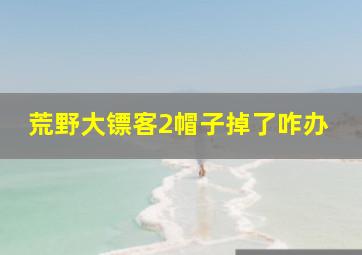 荒野大镖客2帽子掉了咋办